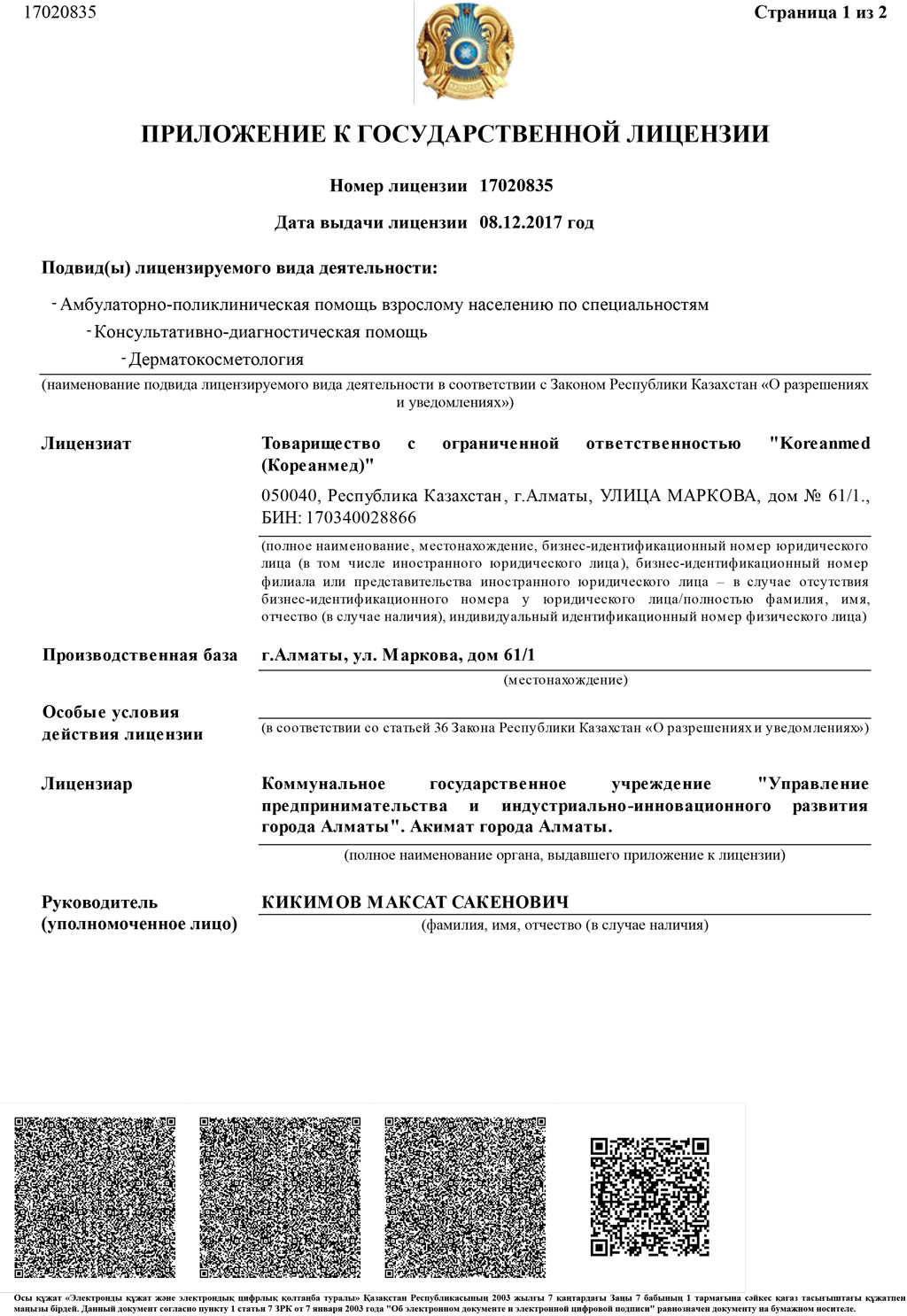 17020835

Страница 1 из 2

ПРИЛОЖЕНИЕ К ГОСУДАРСТВЕННОЙ ЛИЦЕНЗИИ

Номер лицензии 17020835

Дата выдачи лицензии 08.12.2017 год

Подвид(ы) лицензируемого вида деятельности:

- Амбулаторно-поликлиническая помощь взрослому населению по специальностям

- Консультативно-диагностическая помощь

- Дерматокосметология

(наименование подвида лицензируемого вида деятельности в соответствии с Законом Республики Казахстан «О разрешениях и уведомлениях»)

Лицензиат

Товарищество с ограниченной ответственностью "Koreanmed (Кореанмед)"

050040, Республика Казахстан, г.Алматы, УЛИЦА МАРКОВА, дом № 61/1., БИН: 170340028866

(полное наименование, местонахождение, бизнес-идентификационный номер юридического лица (в том числе иностранного юридического лица), бизнес-идентификационный номер филиала или представительства иностранного юридического лица – в случае отсутствия бизнес-идентификационного номера у юридического лица/полностью фамилия, имя, отчество (в случае наличия), индивидуальный идентификационный номер физического лица)

Производственная база

г.Алматы, ул. Маркова, дом 61/1

(местонахождение)

Особые условия действия лицензии

(в соответствии со статьей 36 Закона Республики Казахстан «О разрешениях и уведомлениях»)

Лицензиар

Коммунальное государственное учреждение "Управление предпринимательства и индустриально-инновационного развития города Алматы". Акимат города Алматы.

(полное наименование органа, выдавшего приложение к лицензии)

Руководитель (уполномоченное лицо)

КИКИМОВ МАКСАТ САКЕНОВИЧ

(фамилия, имя, отчество (в случае наличия)

Осы құжат «Электронды құжат және электрондық цифрлық қолтаңба туралы» Қазақстан Республикасының 2003 жылғы 7 қаңтардағы Заңы 7 бабының 1 тармағына сәйкес қағаз тасығыштағы құжатпен маңызы бірдей. Данный документ согласно пункту 1 статьи 7 ЗРК от 7 января 2003 года "Об электронном документе и электронной цифровой подписи" равнозначен документу на бумажном носителе.